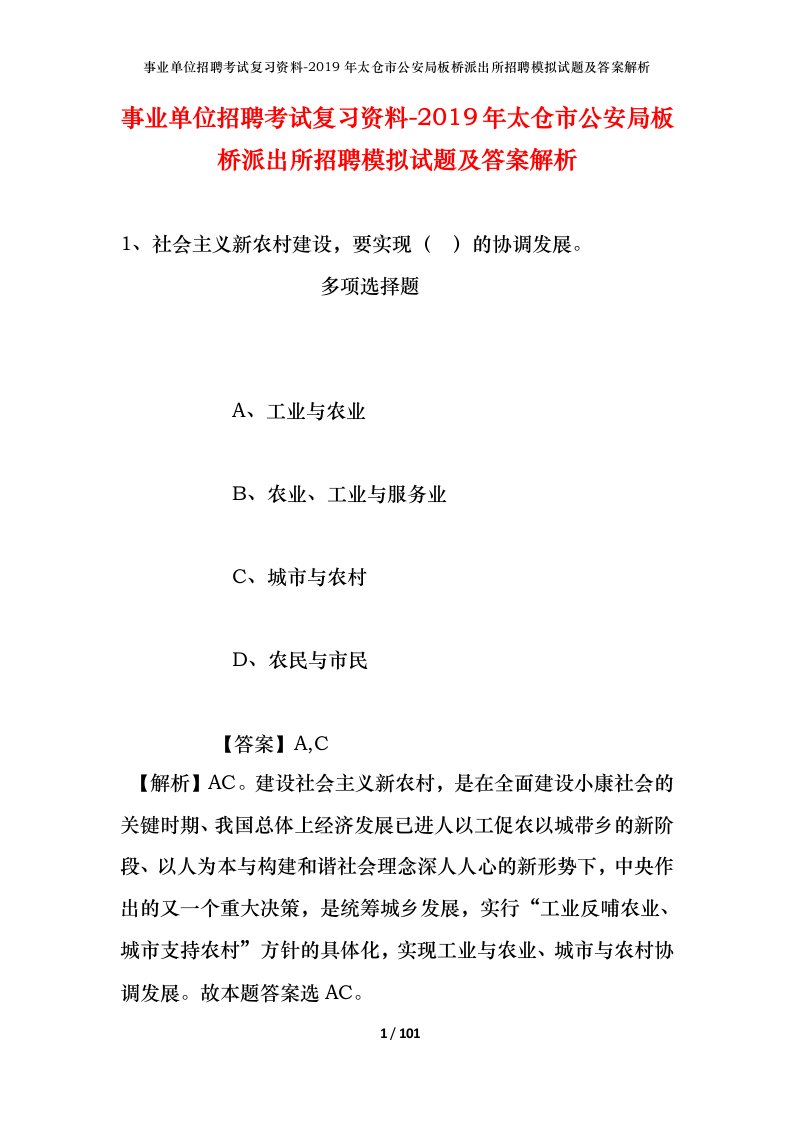 事业单位招聘考试复习资料-2019年太仓市公安局板桥派出所招聘模拟试题及答案解析

事业单位招聘考试复习资料-2019年太仓市公安局板桥派出所招聘模拟试题及答案解析

1、社会主义新农村建设，要实现（ ）的协调发展。

多项选择题

A、工业与农业

B、农业、工业与服务业

C、城市与农村

D、农民与市民

【答案】A,C

【解析】AC。建设社会主义新农村，是在全面建设小康社会的关键时期、我国总体上经济发展已进人以工促农以城带乡的新阶段、以人为本与构建和谐社会理念深人人心的新形势下，中央作出的又一个重大决策，是统筹城乡发展，实行“工业反哺农业、城市支持农村”方针的具体化，实现工业与农业、城市与农村协调发展。故本题答案选AC。

1 / 101